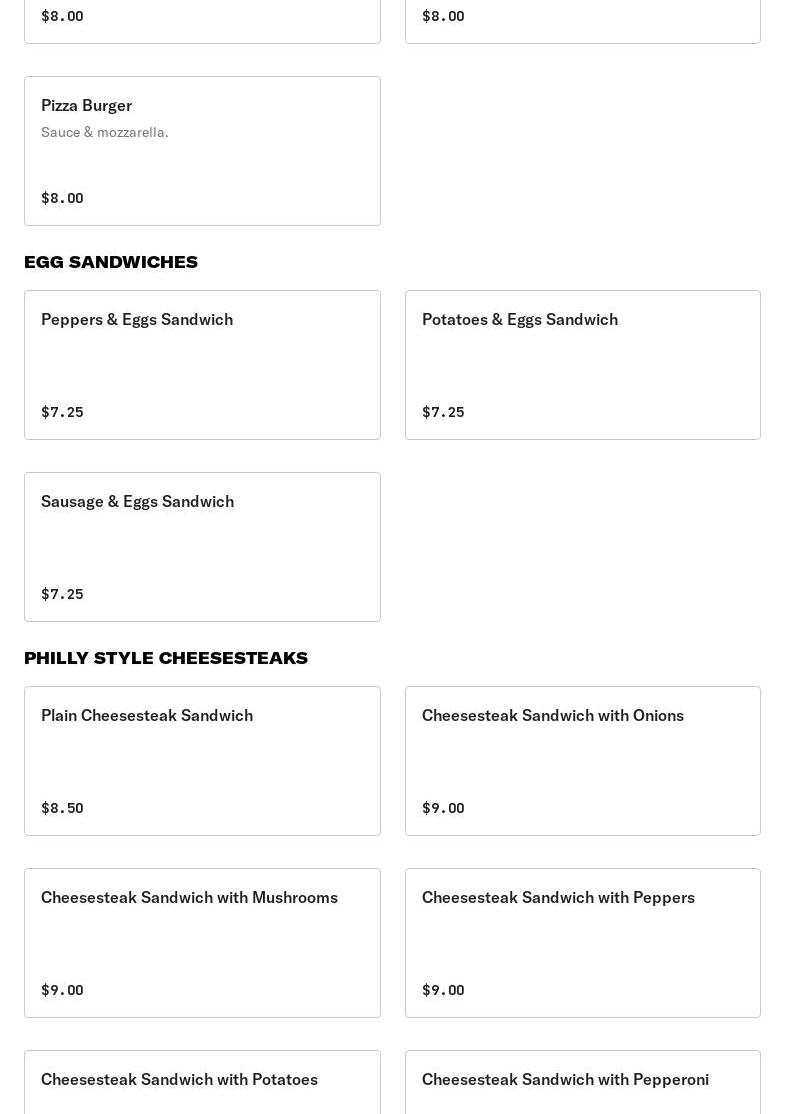 $8.00

$8.00

Pizza Burger
Sauce & mozzarella.
$8.00

EGG SANDWICHES

Peppers & Eggs Sandwich
$7.25

Potatoes & Eggs Sandwich
$7.25

Sausage & Eggs Sandwich
$7.25

PHILLY STYLE CHEESESTEAKS

Plain Cheesesteak Sandwich
$8.50

Cheesesteak Sandwich with Onions
$9.00

Cheesesteak Sandwich with Mushrooms
$9.00

Cheesesteak Sandwich with Peppers
$9.00

Cheesesteak Sandwich with Potatoes

Cheesesteak Sandwich with Pepperoni